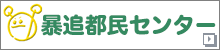 暴追都民センター